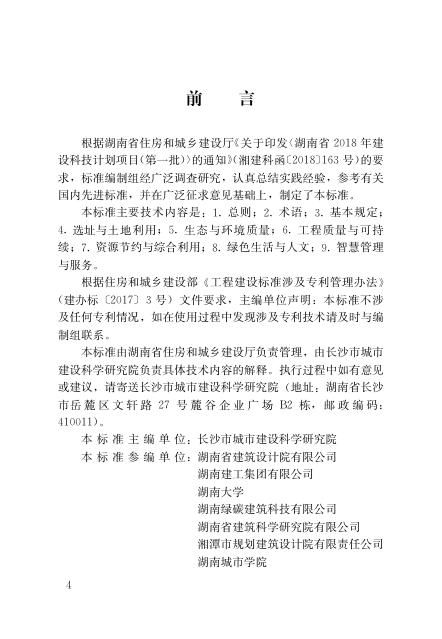 前　言

根据湖南省住房和城乡建设厅《关于印发〈湖南省2018年建设科技计划项目(第一批)〉的通知》(湘建科函〔2018〕163号)的要求，标准编制组经广泛调查研究，认真总结实践经验，参考有关国内先进标准，并在广泛征求意见基础上，制定了本标准。

本标准主要技术内容是：1. 总则；2. 术语；3. 基本规定；4. 选址与土地利用；5. 生态与环境质量；6. 工程质量与可持续；7. 资源节约与综合利用；8. 绿色生活与人文；9. 智慧管理与服务。

根据住房和城乡建设部《工程建设标准涉及专利管理办法》（建办标〔2017〕3号）文件要求，主编单位声明：本标准不涉及任何专利情况，如在使用过程中发现涉及专利技术请及时与编制组联系。

本标准由湖南省住房和城乡建设厅负责管理，由长沙市城市建设科学研究院负责具体技术内容的解释。执行过程中如有意见或建议，请寄送长沙市城市建设科学研究院（地址：湖南省长沙市岳麓区文轩路27号麓谷企业广场B2栋，邮政编码：410011）。

本标准主编单位：长沙市城市建设科学研究院

本标准参编单位：湖南省建筑设计院有限公司
湖南建工集团有限公司
湖南大学
湖南绿碳建筑科技有限公司
湖南省建筑科学研究院有限公司
湘潭市规划建筑设计院有限责任公司
湖南城市学院

4